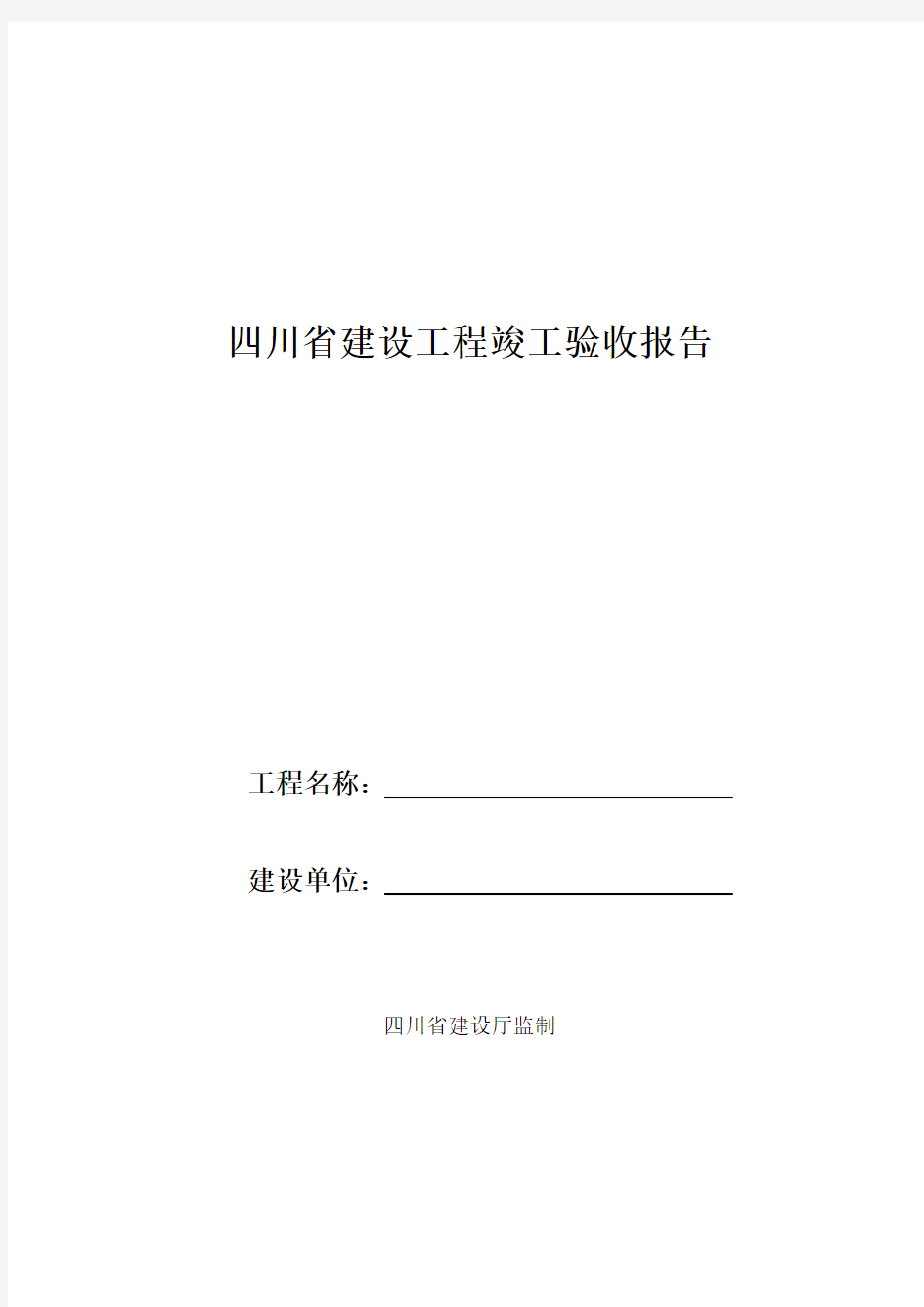 四川省建设工程竣工验收报告

工程名称：

建设单位：

四川省建设厅监制